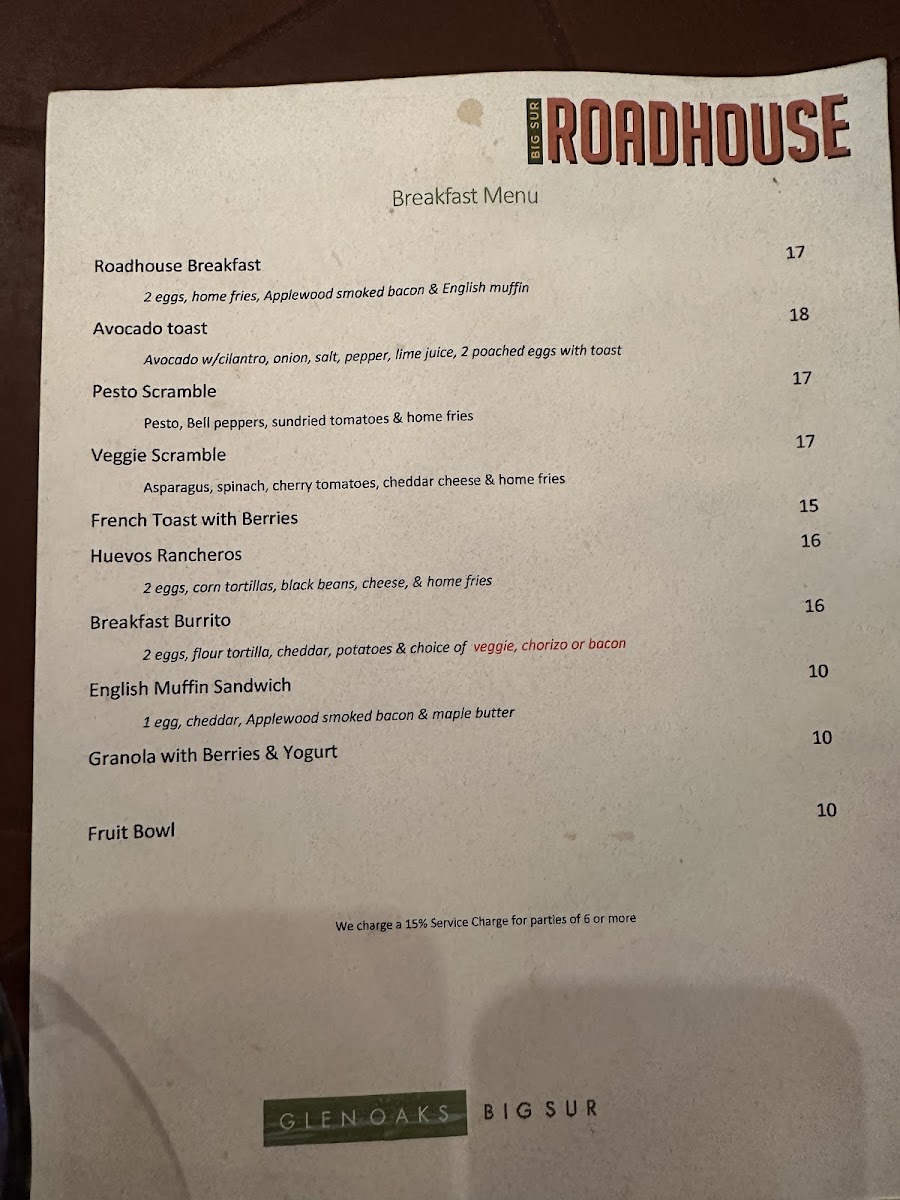 BIG SUR ROADHOUSE

Breakfast Menu

Roadhouse Breakfast 17

2 eggs, home fries, Applewood smoked bacon & English muffin

Avocado toast 18

Avocado w/cilantro, onion, salt, pepper, lime juice, 2 poached eggs with toast

Pesto Scramble 17

Pesto, Bell peppers, sundried tomatoes & home fries

Veggie Scramble 17

Asparagus, spinach, cherry tomatoes, cheddar cheese & home fries

French Toast with Berries 15

Huevos Rancheros 16

2 eggs, corn tortillas, black beans, cheese, & home fries

Breakfast Burrito 16

2 eggs, flour tortilla, cheddar, potatoes & choice of veggie, chorizo or bacon

English Muffin Sandwich 10

1 egg, cheddar, Applewood smoked bacon & maple butter

Granola with Berries & Yogurt 10

Fruit Bowl 10

We charge a 15% Service Charge for parties of 6 or more

GLENOAKS BIG SUR